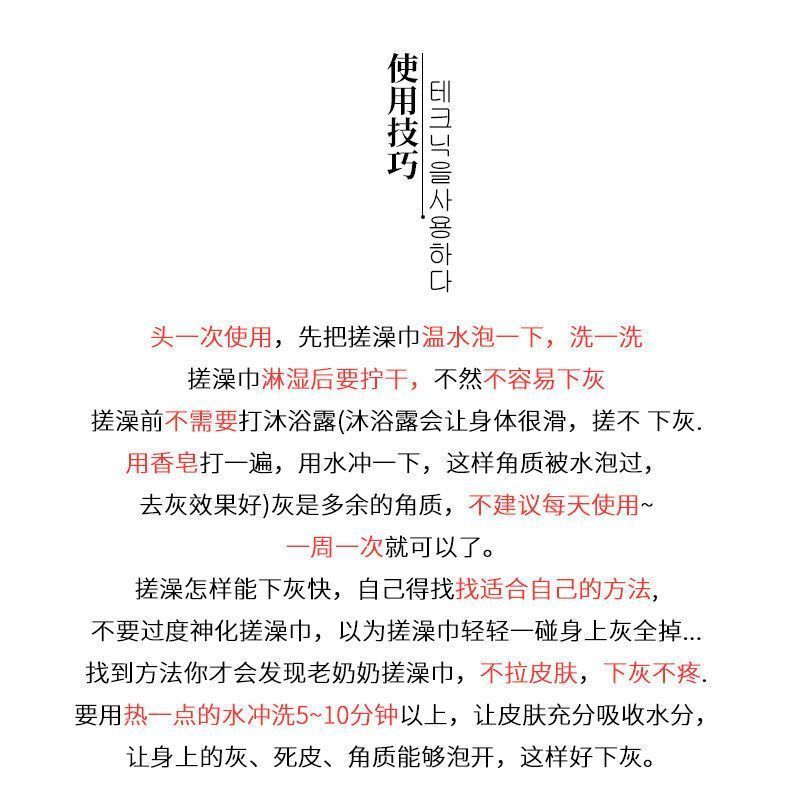 使用技巧

테크닉을사용하다

头一次使用，先把搓澡巾温水泡一下，洗一洗
搓澡巾淋湿后要拧干，不然不容易下灰
搓澡前不需要打沐浴露(沐浴露会让身体很滑，搓不 下灰.
用香皂打一遍，用水冲一下，这样角质被水泡过，
去灰效果好)灰是多余的角质，不建议每天使用~
一周一次就可以了。
搓澡怎样能下灰快，自己得找找适合自己的方法，
不要过度神化搓澡巾，以为搓澡巾轻轻一碰身上灰全掉...
找到方法你才会发现老奶奶搓澡巾，不拉皮肤，下灰不疼.
要用热一点的水冲洗5~10分钟以上，让皮肤充分吸收水分，
让身上的灰、死皮、角质能够泡开，这样好下灰。